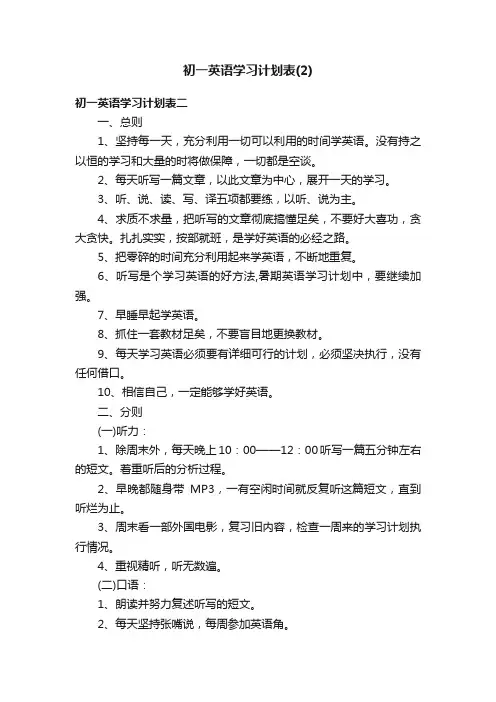 初一英语学习计划表(2)

初一英语学习计划表二

一、总则

1、坚持每一天，充分利用一切可以利用的时间学英语。没有持之以恒的学习和大量的时将做保障，一切都是空谈。

2、每天听写一篇文章，以此文章为中心，展开一天的学习。

3、听、说、读、写、译五项都要练，以听、说为主。

4、求质不求量，把听写的文章彻底搞懂足矣，不要好大喜功，贪大贪快。扎扎实实，按部就班，是学好英语的必经之路。

5、把零碎的时间充分利用起来学英语，不断地重复。

6、听写是个学习英语的好方法,暑期英语学习计划中，要继续加强。

7、早睡早起学英语。

8、抓住一套教材足矣，不要盲目地更换教材。

9、每天学习英语必须要有详细可行的计划，必须坚决执行，没有任何借口。

10、相信自己，一定能够学好英语。

二、分则

(一)听力：

1、除周末外，每天晚上10：00——12：00听写一篇五分钟左右的短文。着重听后的分析过程。

2、早晚都随身带 MP3，一有空闲时间就反复听这篇短文，直到听烂为止。

3、周末看一部外国电影，复习旧内容，检查一周来的学习计划执行情况。

4、重视精听，听无数遍。

(二)口语：

1、朗读并努力复述听写的短文。

2、每天坚持张嘴说，每周参加英语角。